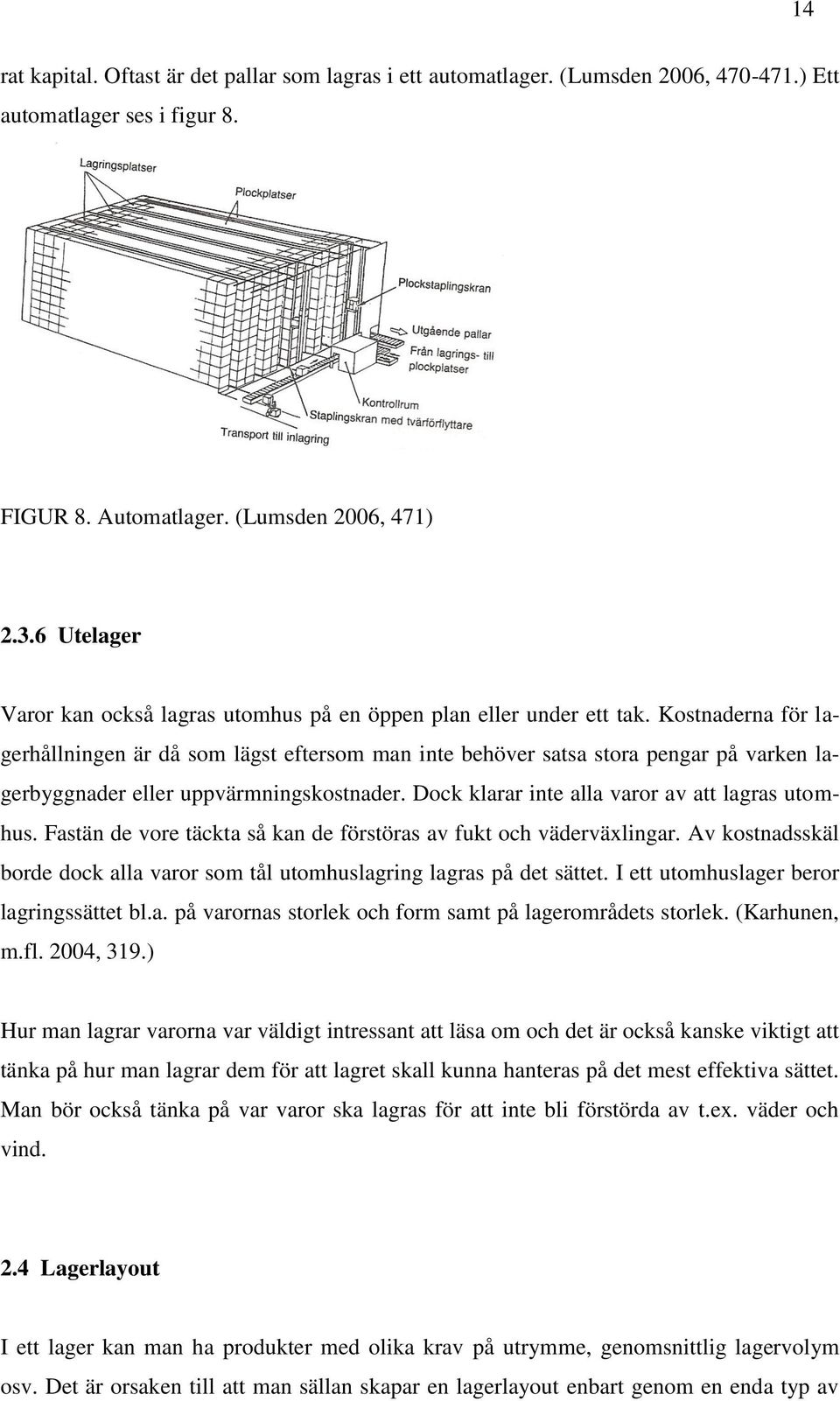 14

rat kapital. Oftast är det pallar som lagras i ett automatlager. (Lumsden 2006, 470-471.) Ett automatlager ses i figur 8.

Lagringsplatser
Plockplatser
Plockstaplingskran
Utgående pallar
Från lagrings- till plockplatser
Kontrollrum
Staplingskran med tvärförflyttare
Transport till inlagring

FIGUR 8. Automatlager. (Lumsden 2006, 471)

2.3.6 Utelager

Varor kan också lagras utomhus på en öppen plan eller under ett tak. Kostnaderna för lagerhållningen är då som lägst eftersom man inte behöver satsa stora pengar på varken lagerbyggnader eller uppvärmningskostnader. Dock klarar inte alla varor av att lagras utomhus. Fastän de vore täckta så kan de förstöras av fukt och väderväxlingar. Av kostnadsskäl borde dock alla varor som tål utomhuslagring lagras på det sättet. I ett utomhuslager beror lagringssättet bl.a. på varornas storlek och form samt på lagerområdets storlek. (Karhunen, m.fl. 2004, 319.)

Hur man lagrar varorna var väldigt intressant att läsa om och det är också kanske viktigt att tänka på hur man lagrar dem för att lagret skall kunna hanteras på det mest effektiva sättet. Man bör också tänka på var varor ska lagras för att inte bli förstörda av t.ex. väder och vind.

2.4 Lagerlayout

I ett lager kan man ha produkter med olika krav på utrymme, genomsnittlig lagervolym osv. Det är orsaken till att man sällan skapar en lagerlayout enbart genom en enda typ av